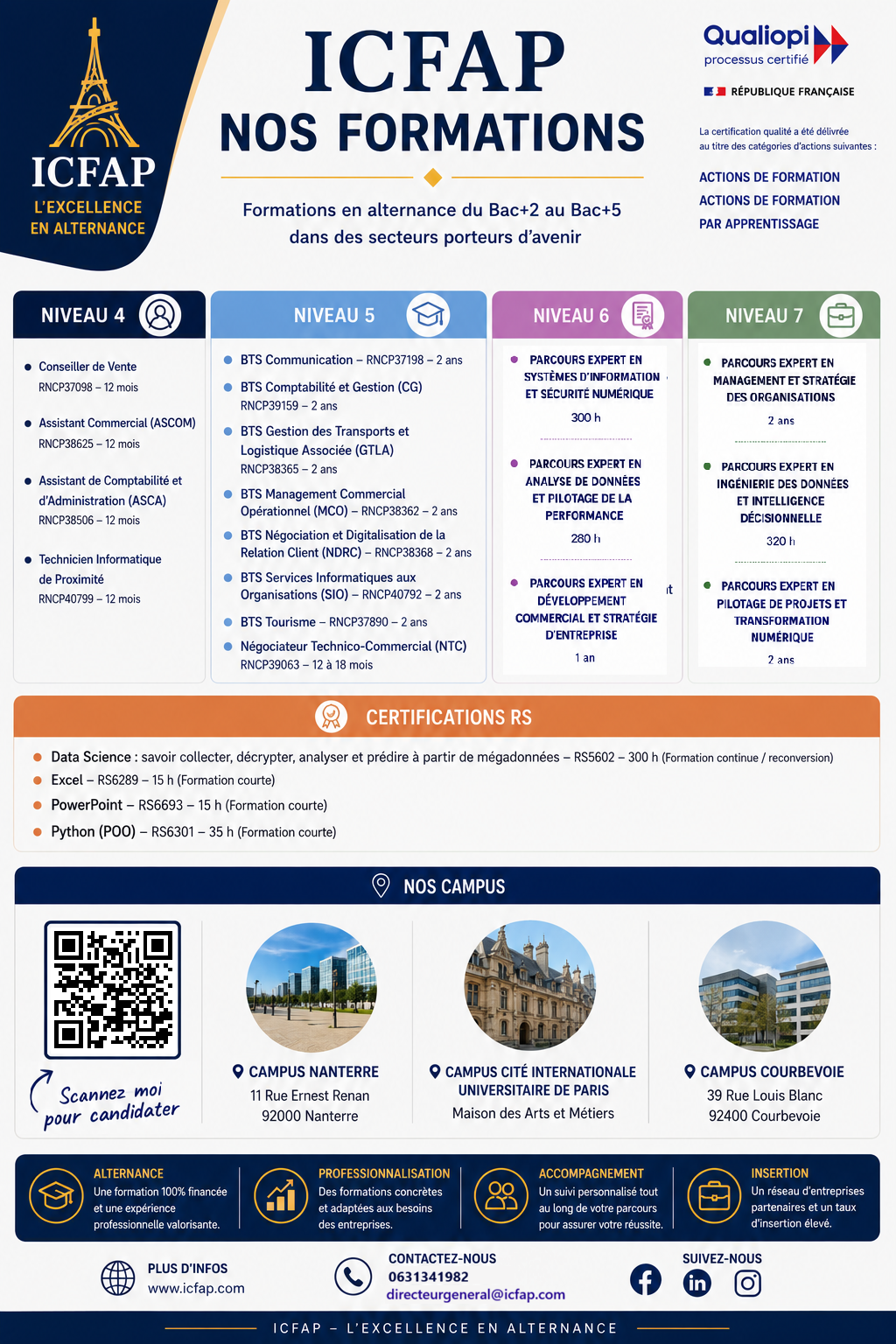 ICFAP
L'EXCELLENCE EN ALTERNANCE

ICFAP
NOS FORMATIONS

Formations en alternance du Bac+2 au Bac+5 dans des secteurs porteurs d'avenir

Qualiopi
processus certifié

RÉPUBLIQUE FRANÇAISE

La certification qualité a été délivrée au titre des catégories d'actions suivantes :

ACTIONS DE FORMATION
ACTIONS DE FORMATION PAR APPRENTISSAGE

NIVEAU 4

Conseiller de Vente
RNCP37098 – 12 mois

Assistant Commercial (ASCOM)
RNCP38625 – 12 mois

Assistant de Comptabilité et d'Administration (ASCA)
RNCP38506 – 12 mois

Technicien Informatique de Proximité
RNCP40799 – 12 mois

NIVEAU 5

BTS Communication – RNCP37198 – 2 ans

BTS Comptabilité et Gestion (CG)
RNCP39159 – 2 ans

BTS Gestion des Transports et Logistique Associée (GTLA)
RNCP38365 – 2 ans

BTS Management Commercial Opérationnel (MCO) – RNCP38362 – 2 ans

BTS Négociation et Digitalisation de la Relation Client (NDRC) – RNCP38368 – 2 ans

BTS Services Informatiques aux Organisations (SIO) – RNCP40792 – 2 ans

BTS Tourisme – RNCP37890 – 2 ans

Négociateur Technico-Commercial (NTC)
RNCP39063 – 12 à 18 mois

NIVEAU 6

PARCOURS EXPERT EN SYSTÈMES D'INFORMATION ET SÉCURITÉ NUMÉRIQUE
300 h

PARCOURS EXPERT EN ANALYSE DE DONNÉES ET PILOTAGE DE LA PERFORMANCE
280 h

PARCOURS EXPERT EN DÉVELOPPEMENT COMMERCIAL ET STRATÉGIE D'ENTREPRISE
1 an

NIVEAU 7

PARCOURS EXPERT EN MANAGEMENT ET STRATÉGIE DES ORGANISATIONS
2 ans

PARCOURS EXPERT EN INGÉNIERIE DES DONNÉES ET INTELLIGENCE DÉCISIONNELLE
320 h

PARCOURS EXPERT EN PILOTAGE DE PROJETS ET TRANSFORMATION NUMÉRIQUE
2 ans

CERTIFICATIONS RS

Data Science : savoir collecter, décrypter, analyser et prédire à partir de mégadonnées – RS5602 – 300 h (Formation continue / reconversion)
Excel – RS6289 – 15 h (Formation courte)
PowerPoint – RS6693 – 15 h (Formation courte)
Python (POO) – RS6301 – 35 h (Formation courte)

NOS CAMPUS

Scannez moi pour candidater

CAMPUS NANTERRE
11 Rue Ernest Renan
92000 Nanterre

CAMPUS CITÉ INTERNATIONALE UNIVERSITAIRE DE PARIS
Maison des Arts et Métiers

CAMPUS COURBEVOIE
39 Rue Louis Blanc
92400 Courbevoie

ALTERNANCE
Une formation 100% financée et une expérience professionnelle valorisante.

PROFESSIONNALISATION
Des formations concrètes et adaptées aux besoins des entreprises.

ACCOMPAGNEMENT
Un suivi personnalisé tout au long de votre parcours pour assurer votre réussite.

INSERTION
Un réseau d'entreprises partenaires et un taux d'insertion élevé.

PLUS D'INFOS
www.icfap.com

CONTACTEZ-NOUS
0631341982
directeurgeneral@icfap.com

SUIVEZ-NOUS

ICFAP – L'EXCELLENCE EN ALTERNANCE